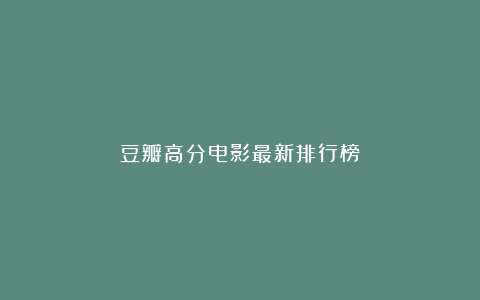 豆瓣高分电影最新排行榜